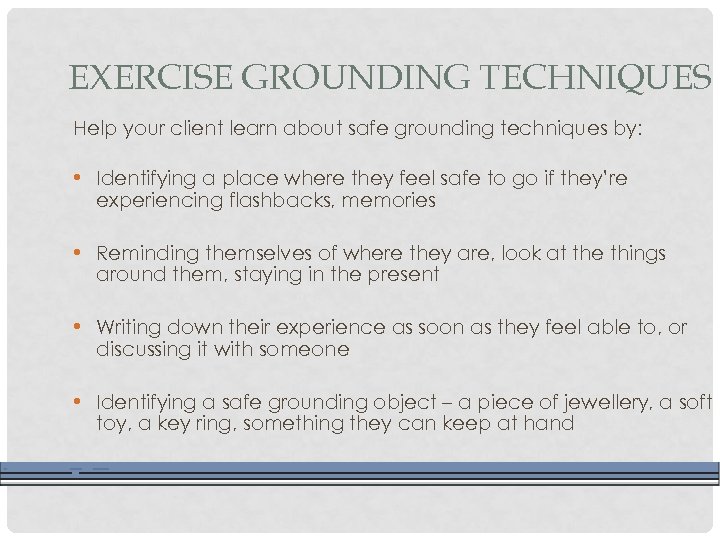 EXERCISE GROUNDING TECHNIQUES

Help your client learn about safe grounding techniques by:

• Identifying a place where they feel safe to go if they're experiencing flashbacks, memories

• Reminding themselves of where they are, look at the things around them, staying in the present

• Writing down their experience as soon as they feel able to, or discussing it with someone

• Identifying a safe grounding object – a piece of jewellery, a soft toy, a key ring, something they can keep at hand